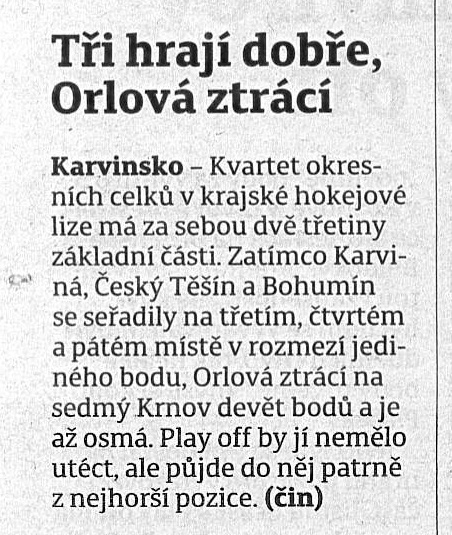 Tři hrají dobře, Orlová ztrácí

Karvinsko – Kvartet okresních celků v krajské hokejové lize má za sebou dvě třetiny základní části. Zatímco Karviná, Český Těšín a Bohumín se seřadily na třetím, čtvrtém a pátém místě v rozmezí jediného bodu, Orlová ztrácí na sedmý Krnov devět bodů a je až osmá. Play off by jí nemělo utéct, ale půjde do něj patrně z nejhorší pozice. (čin)